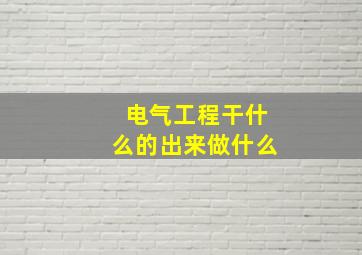 电气工程干什么的出来做什么